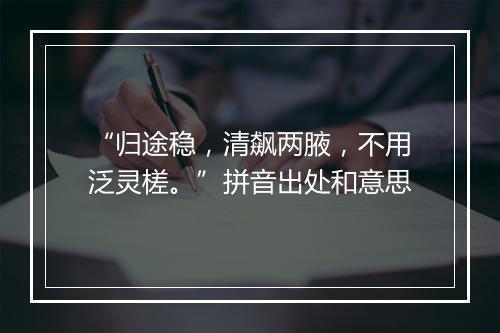 “归途稳，清飙两腋，不用泛灵槎。”拼音出处和意思